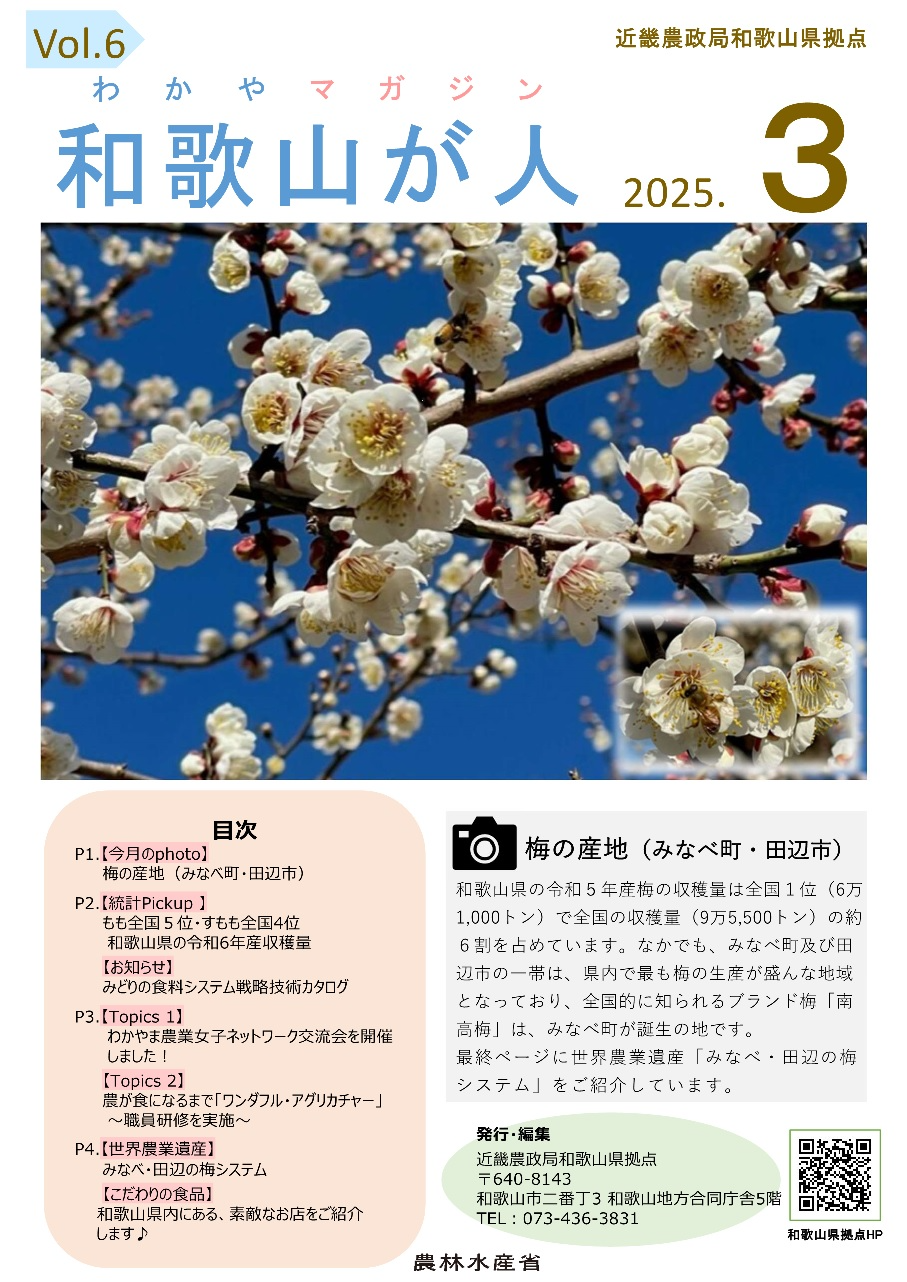 Vol.6

近畿農政局和歌山県拠点

わかやマガジン
和歌山が人
2025. 3

目次
P1.【今月のphoto】
梅の産地（みなべ町・田辺市）
P2.【統計Pickup 】
もも全国５位・すもも全国4位
和歌山県の令和6年産収穫量
【お知らせ】
みどりの食料システム戦略技術カタログ
P3.【Topics 1】
わかやま農業女子ネットワーク交流会を開催しました！
【Topics 2】
農が食になるまで「ワンダフル・アグリカチャー」
～職員研修を実施～
P4.【世界農業遺産】
みなべ・田辺の梅システム
【こだわりの食品】
和歌山県内にある、素敵なお店をご紹介します♪

梅の産地（みなべ町・田辺市）
和歌山県の令和５年産梅の収穫量は全国１位（6万1,000トン）で全国の収穫量（9万5,500トン）の約６割を占めています。なかでも、みなべ町及び田辺市の一帯は、県内で最も梅の生産が盛んな地域となっており、全国的に知られるブランド梅「南高梅」は、みなべ町が誕生の地です。
最終ページに世界農業遺産「みなべ・田辺の梅システム」をご紹介しています。

発行・編集
近畿農政局和歌山県拠点
〒640-8143
和歌山市二番丁3 和歌山地方合同庁舎5階
TEL：073-436-3831

和歌山県拠点HP

農林水産省